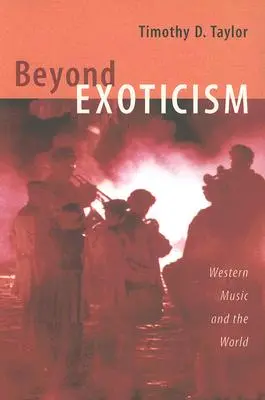 Timothy D. Taylor

Beyond EXOTICISM

Western Music and the World